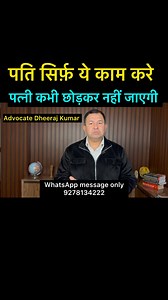 पति सिर्फ़ ये काम करे
पत्नी कभी छोड़कर नहीं जाएगी

Advocate Dheeraj Kumar

WhatsApp message only
9278134222